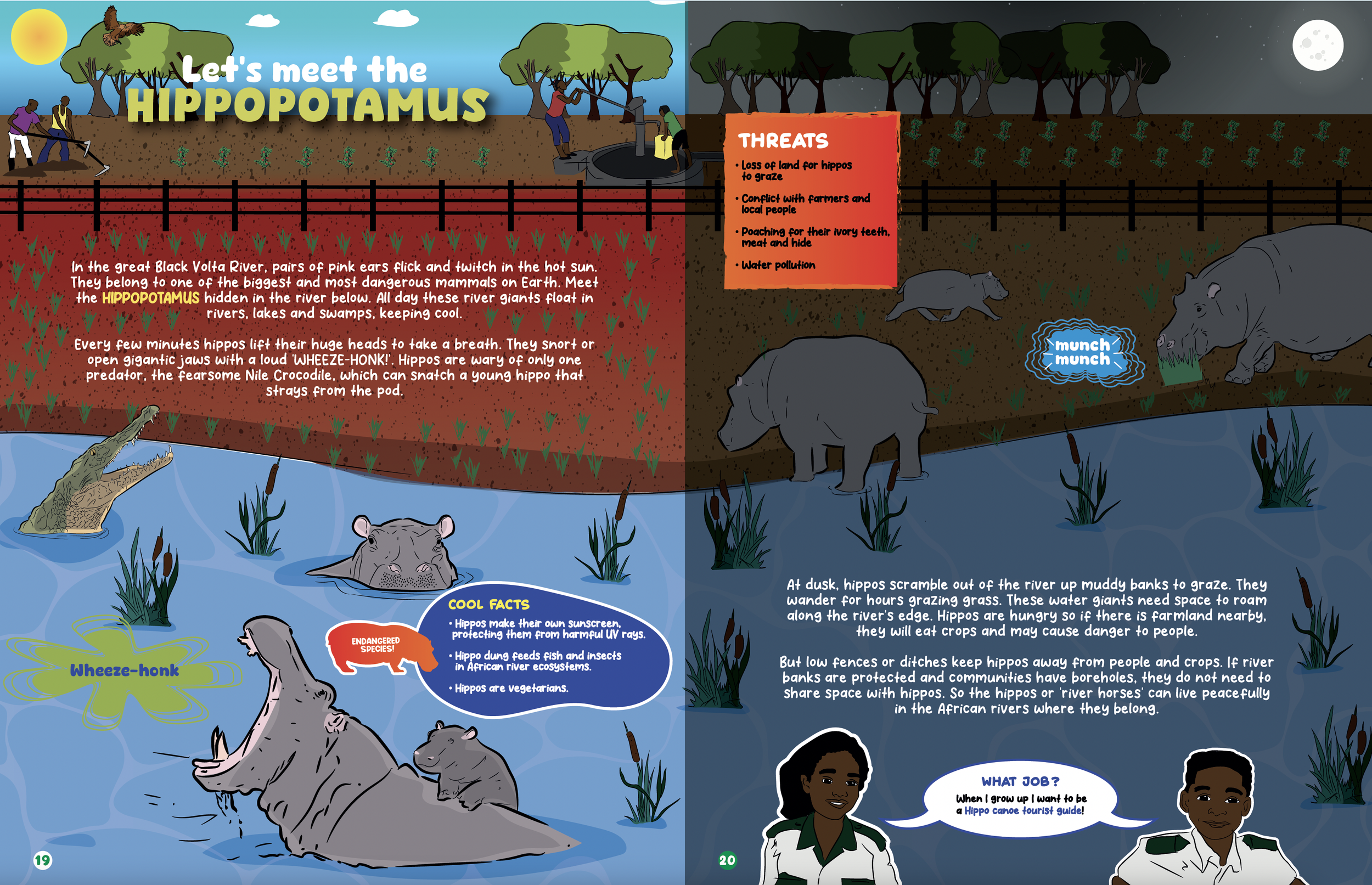 Let's meet the
HIPPOPOTAMUS

In the great Black Volta River, pairs of pink ears flick and twitch in the hot sun. They belong to one of the biggest and most dangerous mammals on Earth. Meet the HIPPOPOTAMUS hidden in the river below. All day these river giants float in rivers, lakes and swamps, keeping cool.

Every few minutes hippos lift their huge heads to take a breath. They snort or open gigantic jaws with a loud 'WHEEZE-HONK!'. Hippos are wary of only one predator, the fearsome Nile Crocodile, which can snatch a young hippo that strays from the pod.

Wheeze-honk

ENDANGERED SPECIES!

COOL FACTS
• Hippos make their own sunscreen, protecting them from harmful UV rays.
• Hippo dung feeds fish and insects in African river ecosystems.
• Hippos are vegetarians.

19

THREATS
• Loss of land for hippos to graze
• Conflict with farmers and local people
• Poaching for their ivory teeth, meat and hide
• Water pollution

munch munch

At dusk, hippos scramble out of the river up muddy banks to graze. They wander for hours grazing grass. These water giants need space to roam along the river's edge. Hippos are hungry so if there is farmland nearby, they will eat crops and may cause danger to people.

But low fences or ditches keep hippos away from people and crops. If river banks are protected and communities have boreholes, they do not need to share space with hippos. So the hippos or 'river horses' can live peacefully in the African rivers where they belong.

WHAT JOB?
When I grow up I want to be a Hippo canoe tourist guide!

20